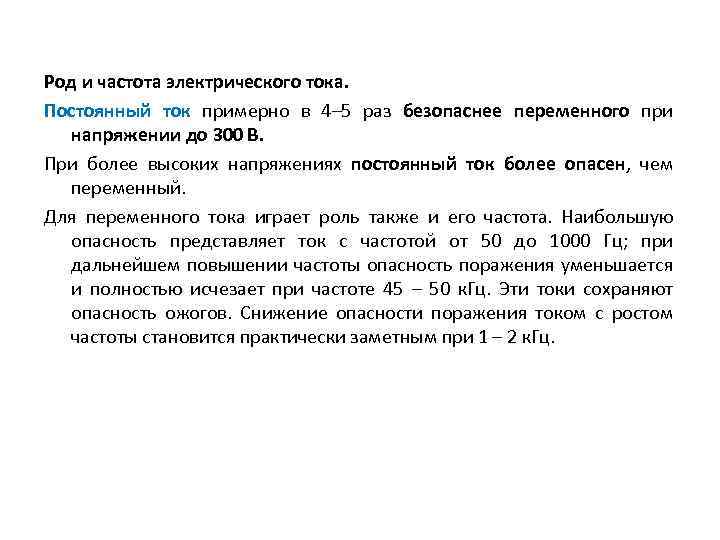 Род и частота электрического тока.

Постоянный ток примерно в 4–5 раз безопаснее переменного при напряжении до 300 В.

При более высоких напряжениях постоянный ток более опасен, чем переменный.

Для переменного тока играет роль также и его частота. Наибольшую опасность представляет ток с частотой от 50 до 1000 Гц; при дальнейшем повышении частоты опасность поражения уменьшается и полностью исчезает при частоте 45 – 50 кГц. Эти токи сохраняют опасность ожогов. Снижение опасности поражения током с ростом частоты становится практически заметным при 1 – 2 кГц.